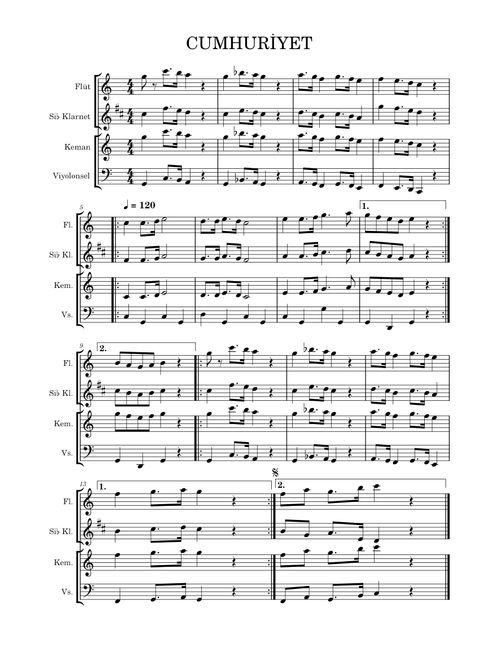 CUMHURİYET

Flüt
Si♭ Klarnet
Keman
Viyolonsel

5
♩ = 120
1.
Fl.
Si♭ Kl.
Kem.
Vs.

9
2.
Fl.
Si♭ Kl.
Kem.
Vs.

13
1.
2.
Fl.
Si♭ Kl.
Kem.
Vs.